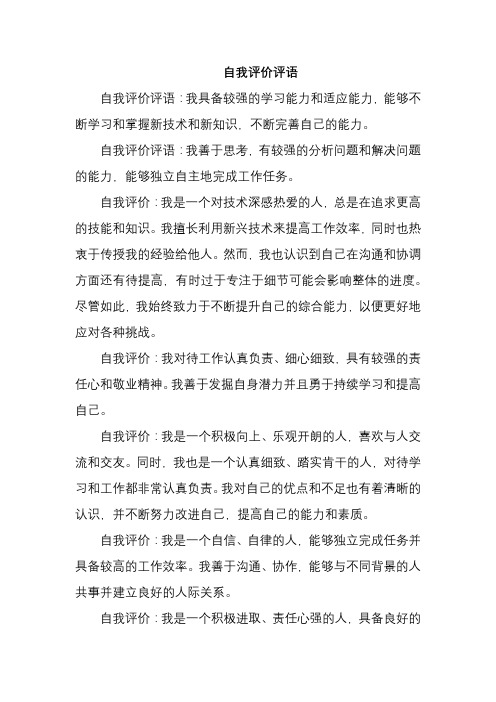 自我评价评语

自我评价评语：我具备较强的学习能力和适应能力，能够不断学习和掌握新技术和新知识，不断完善自己的能力。

自我评价评语：我善于思考，有较强的分析问题和解决问题的能力，能够独立自主地完成工作任务。

自我评价：我是一个对技术深感热爱的人，总是在追求更高的技能和知识。我擅长利用新兴技术来提高工作效率，同时也热衷于传授我的经验给他人。然而，我也认识到自己在沟通和协调方面还有待提高，有时过于专注于细节可能会影响整体的进度。尽管如此，我始终致力于不断提升自己的综合能力，以便更好地应对各种挑战。

自我评价：我对待工作认真负责、细心细致，具有较强的责任心和敬业精神。我善于发掘自身潜力并且勇于持续学习和提高自己。

自我评价：我是一个积极向上、乐观开朗的人，喜欢与人交流和交友。同时，我也是一个认真细致、踏实肯干的人，对待学习和工作都非常认真负责。我对自己的优点和不足也有着清晰的认识，并不断努力改进自己，提高自己的能力和素质。

自我评价：我是一个自信、自律的人，能够独立完成任务并具备较高的工作效率。我善于沟通、协作，能够与不同背景的人共事并建立良好的人际关系。

自我评价：我是一个积极进取、责任心强的人，具备良好的